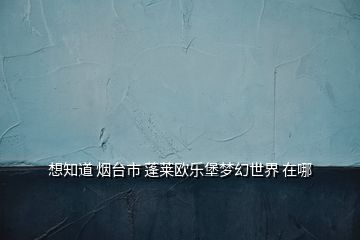 想知道 烟台市 蓬莱欧乐堡梦幻世界 在哪